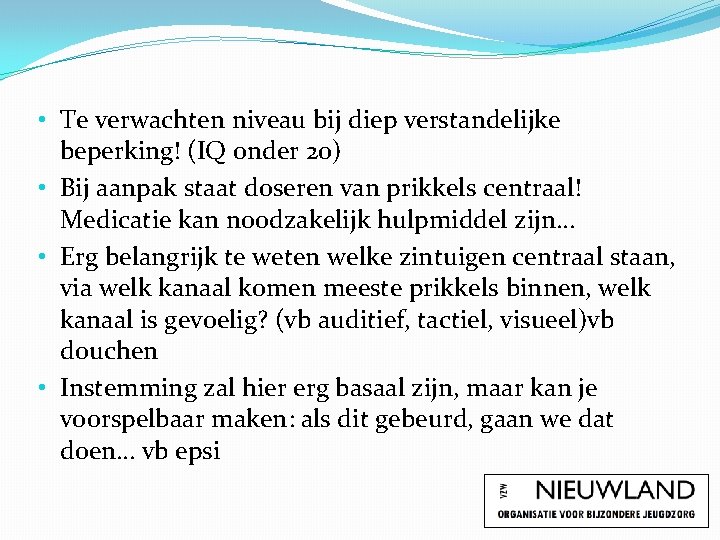 • Te verwachten niveau bij diep verstandelijke beperking! (IQ onder 20)
• Bij aanpak staat doseren van prikkels centraal! Medicatie kan noodzakelijk hulpmiddel zijn…
• Erg belangrijk te weten welke zintuigen centraal staan, via welk kanaal komen meeste prikkels binnen, welk kanaal is gevoelig? (vb auditief, tactiel, visueel)vb douchen
• Instemming zal hier erg basaal zijn, maar kan je voorspelbaar maken: als dit gebeurd, gaan we dat doen… vb epsi

VZW NIEUWLAND
ORGANISATIE VOOR BIJZONDERE JEUGDZORG